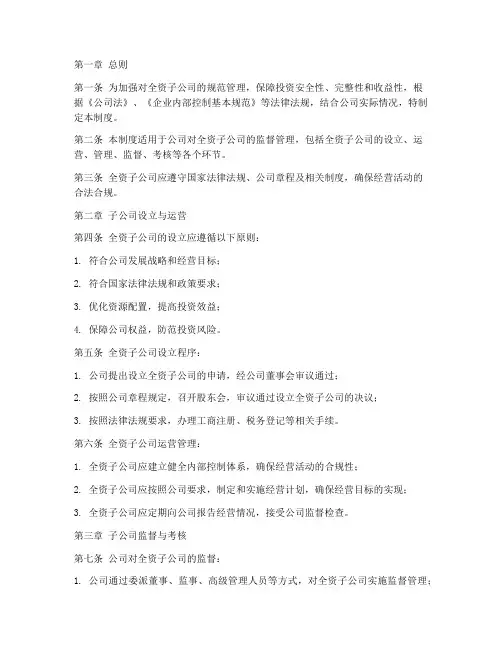 第一章 总则

第一条 为加强对全资子公司的规范管理，保障投资安全性、完整性和收益性，根据《公司法》、《企业内部控制基本规范》等法律法规，结合公司实际情况，特制定本制度。

第二条 本制度适用于公司对全资子公司的监督管理，包括全资子公司的设立、运营、管理、监督、考核等各个环节。

第三条 全资子公司应遵守国家法律法规、公司章程及相关制度，确保经营活动的合法合规。

第二章 子公司设立与运营

第四条 全资子公司的设立应遵循以下原则：

1. 符合公司发展战略和经营目标；

2. 符合国家法律法规和政策要求；

3. 优化资源配置，提高投资效益；

4. 保障公司权益，防范投资风险。

第五条 全资子公司设立程序：

1. 公司提出设立全资子公司的申请，经公司董事会审议通过；

2. 按照公司章程规定，召开股东会，审议通过设立全资子公司的决议；

3. 按照法律法规要求，办理工商注册、税务登记等相关手续。

第六条 全资子公司运营管理：

1. 全资子公司应建立健全内部控制体系，确保经营活动的合规性；

2. 全资子公司应按照公司要求，制定和实施经营计划，确保经营目标的实现；

3. 全资子公司应定期向公司报告经营情况，接受公司监督检查。

第三章 子公司监督与考核

第七条 公司对全资子公司的监督：

1. 公司通过委派董事、监事、高级管理人员等方式，对全资子公司实施监督管理；